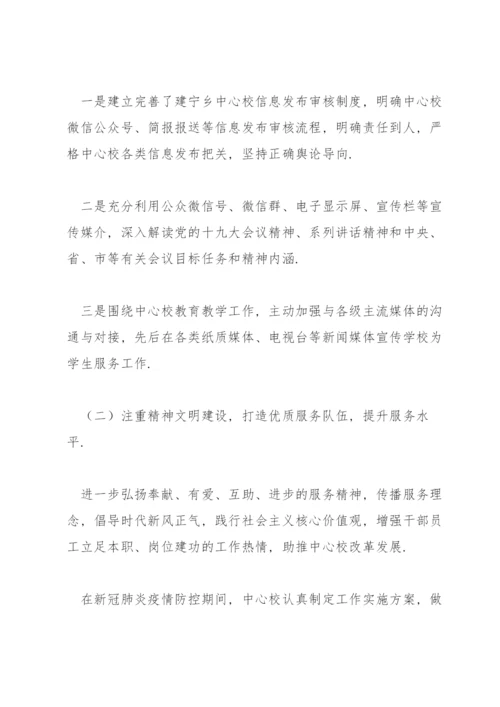 一是建立完善了建宁乡中心校信息发布审核制度，明确中心校微信公众号、简报报送等信息发布审核流程，明确责任到人，严格中心校各类信息发布把关，坚持正确舆论导向.

二是充分利用公众微信号、微信群、电子显示屏、宣传栏等宣传媒介，深入解读党的十九大会议精神、系列讲话精神和中央、省、市等有关会议目标任务和精神内涵.

三是围绕中心校教育教学工作，主动加强与各级主流媒体的沟通与对接，先后在各类纸质媒体、电视台等新闻媒体宣传学校为学生服务工作.

（二）注重精神文明建设，打造优质服务队伍，提升服务水平.

进一步弘扬奉献、有爱、互助、进步的服务精神，传播服务理念，倡导时代新风正气，践行社会主义核心价值观，增强干部员工立足本职、岗位建功的工作热情，助推中心校改革发展.

在新冠肺炎疫情防控期间，中心校认真制定工作实施方案，做